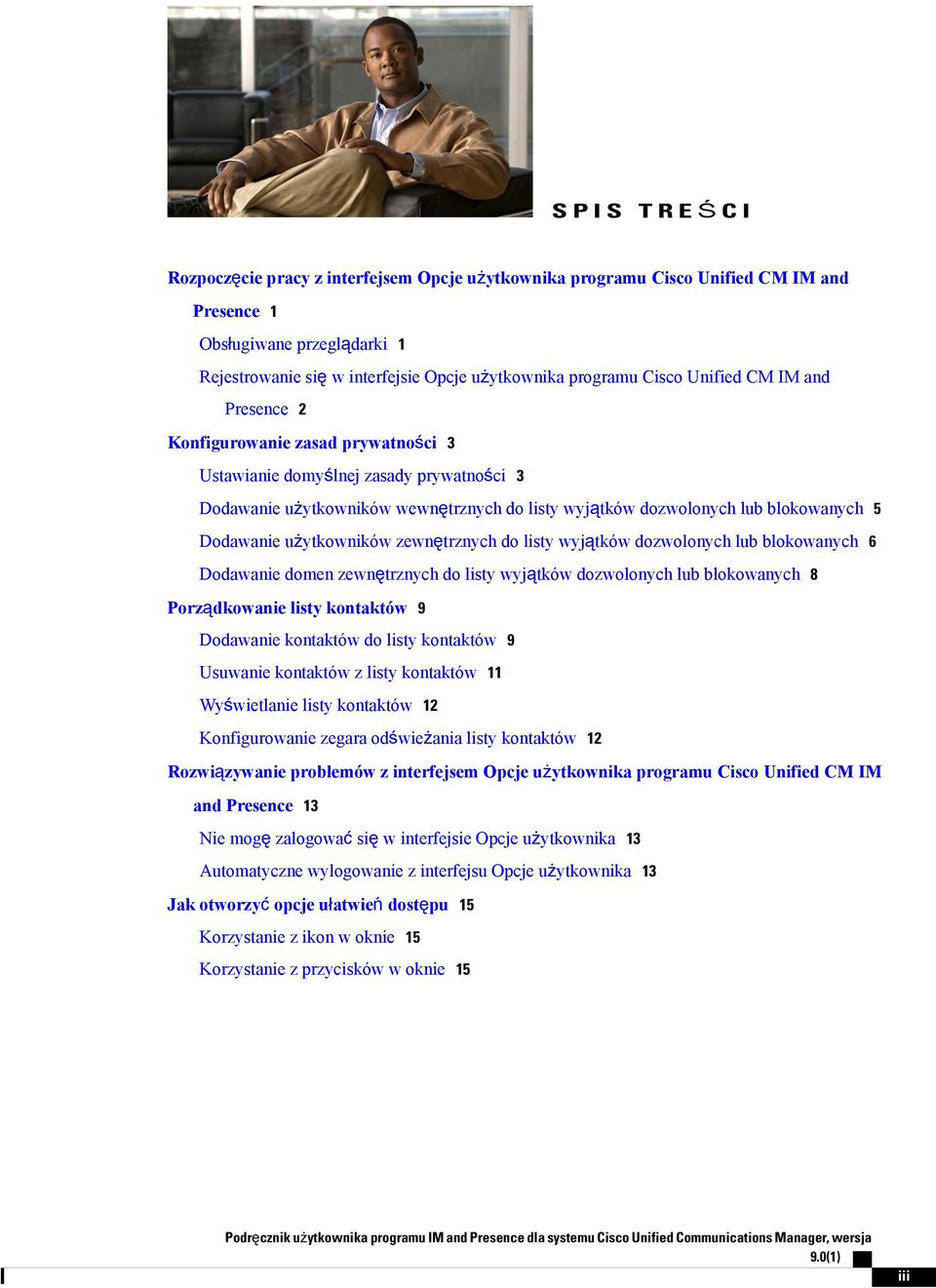 SPIS TREŚCI

Rozpoczęcie pracy z interfejsem Opcje użytkownika programu Cisco Unified CM IM and Presence 1

Obsługiwane przeglądarki 1

Rejestrowanie się w interfejsie Opcje użytkownika programu Cisco Unified CM IM and Presence 2

Konfigurowanie zasad prywatności 3

Ustawianie domyślnej zasady prywatności 3

Dodawanie użytkowników wewnętrznych do listy wyjątków dozwolonych lub blokowanych 5

Dodawanie użytkowników zewnętrznych do listy wyjątków dozwolonych lub blokowanych 6

Dodawanie domen zewnętrznych do listy wyjątków dozwolonych lub blokowanych 8

Porządkowanie listy kontaktów 9

Dodawanie kontaktów do listy kontaktów 9

Usuwanie kontaktów z listy kontaktów 11

Wyświetlanie listy kontaktów 12

Konfigurowanie zegara odświeżania listy kontaktów 12

Rozwiązywanie problemów z interfejsem Opcje użytkownika programu Cisco Unified CM IM and Presence 13

Nie mogę zalogować się w interfejsie Opcje użytkownika 13

Automatyczne wylogowanie z interfejsu Opcje użytkownika 13

Jak otworzyć opcje ułatwień dostępu 15

Korzystanie z ikon w oknie 15

Korzystanie z przycisków w oknie 15

Podręcznik użytkownika programu IM and Presence dla systemu Cisco Unified Communications Manager, wersja 9.0(1)

iii